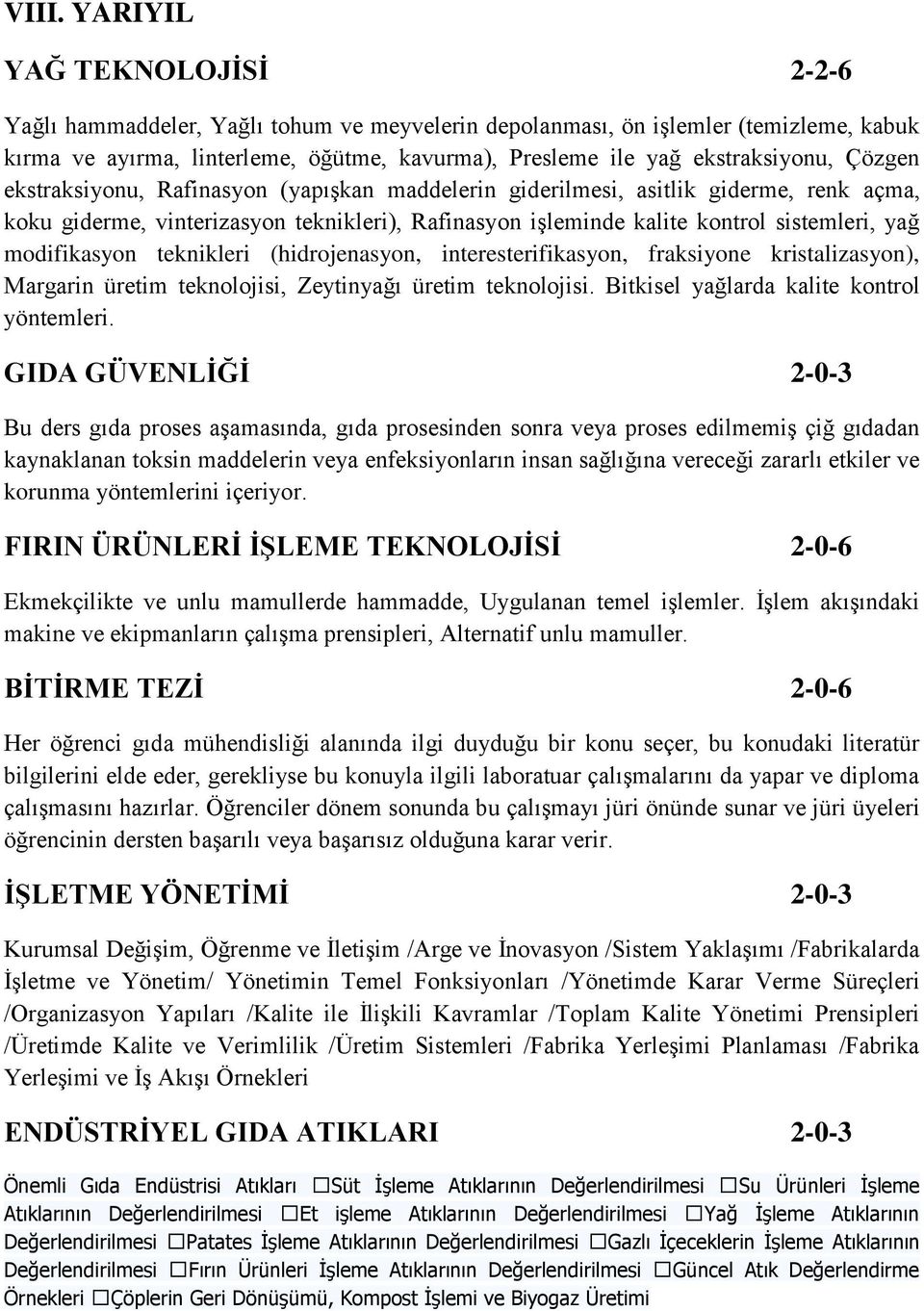 VIII. YARIYIL

YAĞ TEKNOLOJİSİ 2-2-6

Yağlı hammaddeler, Yağlı tohum ve meyvelerin depolanması, ön işlemler (temizleme, kabuk kırma ve ayırma, linterleme, öğütme, kavurma), Presleme ile yağ ekstraksiyonu, Çözgen ekstraksiyonu, Rafinasyon (yapışkan maddelerin giderilmesi, asitlik giderme, renk açma, koku giderme, vinterizasyon teknikleri), Rafinasyon işleminde kalite kontrol sistemleri, yağ modifikasyon teknikleri (hidrojenasyon, interesterifikasyon, fraksiyone kristalizasyon), Margarin üretim teknolojisi, Zeytinyağı üretim teknolojisi. Bitkisel yağlarda kalite kontrol yöntemleri.

GIDA GÜVENLİĞİ 2-0-3

Bu ders gıda proses aşamasında, gıda prosesinden sonra veya proses edilmemiş çiğ gıdadan kaynaklanan toksin maddelerin veya enfeksiyonların insan sağlığına vereceği zararlı etkiler ve korunma yöntemlerini içeriyor.

FIRIN ÜRÜNLERİ İŞLEME TEKNOLOJİSİ 2-0-6

Ekmekçilikte ve unlu mamullerde hammadde, Uygulanan temel işlemler. İşlem akışındaki makine ve ekipmanların çalışma prensipleri, Alternatif unlu mamuller.

BİTİRME TEZİ 2-0-6

Her öğrenci gıda mühendisliği alanında ilgi duyduğu bir konu seçer, bu konudaki literatür bilgilerini elde eder, gerekliyse bu konuyla ilgili laboratuar çalışmalarını da yapar ve diploma çalışmasını hazırlar. Öğrenciler dönem sonunda bu çalışmayı jüri önünde sunar ve jüri üyeleri öğrencinin dersten başarılı veya başarısız olduğuna karar verir.

İŞLETME YÖNETİMİ 2-0-3

Kurumsal Değişim, Öğrenme ve İletişim /Arge ve İnovasyon /Sistem Yaklaşımı /Fabrikalarda İşletme ve Yönetim/ Yönetimin Temel Fonksiyonları /Yönetimde Karar Verme Süreçleri /Organizasyon Yapıları /Kalite ile İlişkili Kavramlar /Toplam Kalite Yönetimi Prensipleri /Üretimde Kalite ve Verimlilik /Üretim Sistemleri /Fabrika Yerleşimi Planlaması /Fabrika Yerleşimi ve İş Akışı Örnekleri

ENDÜSTRİYEL GIDA ATIKLARI 2-0-3

Önemli Gıda Endüstrisi Atıkları □Süt İşleme Atıklarının Değerlendirilmesi □Su Ürünleri İşleme Atıklarının Değerlendirilmesi □Et işleme Atıklarının Değerlendirilmesi □Yağ İşleme Atıklarının Değerlendirilmesi □Patates İşleme Atıklarının Değerlendirilmesi □Gazlı İçeceklerin İşleme Atıklarının Değerlendirilmesi □Fırın Ürünleri İşleme Atıklarının Değerlendirilmesi □Güncel Atık Değerlendirme Örnekleri □Çöplerin Geri Dönüşümü, Kompost İşlemi ve Biyogaz Üretimi